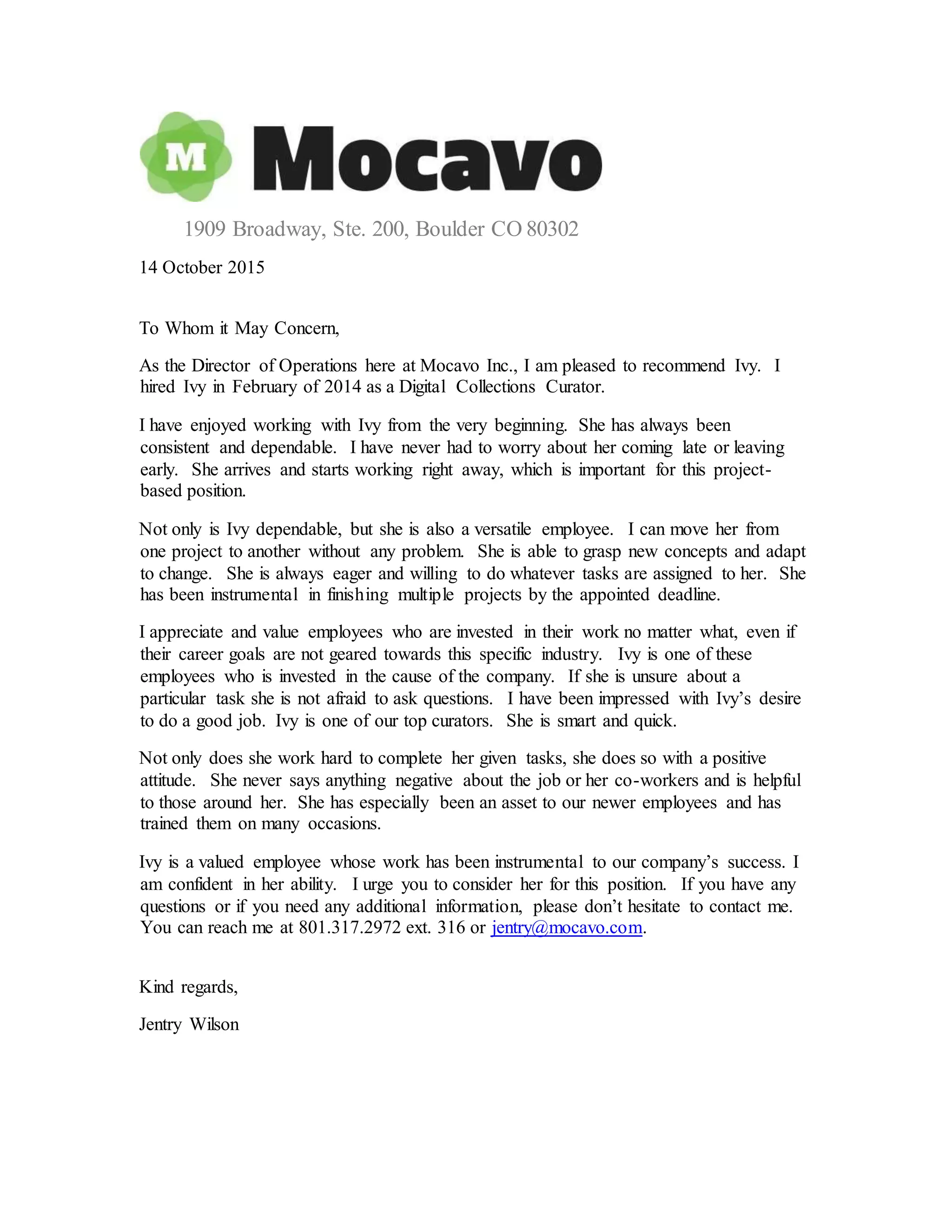 M Mocavo

1909 Broadway, Ste. 200, Boulder CO 80302

14 October 2015

To Whom it May Concern,

As the Director of Operations here at Mocavo Inc., I am pleased to recommend Ivy. I hired Ivy in February of 2014 as a Digital Collections Curator.

I have enjoyed working with Ivy from the very beginning. She has always been consistent and dependable. I have never had to worry about her coming late or leaving early. She arrives and starts working right away, which is important for this project-based position.

Not only is Ivy dependable, but she is also a versatile employee. I can move her from one project to another without any problem. She is able to grasp new concepts and adapt to change. She is always eager and willing to do whatever tasks are assigned to her. She has been instrumental in finishing multiple projects by the appointed deadline.

I appreciate and value employees who are invested in their work no matter what, even if their career goals are not geared towards this specific industry. Ivy is one of these employees who is invested in the cause of the company. If she is unsure about a particular task she is not afraid to ask questions. I have been impressed with Ivy's desire to do a good job. Ivy is one of our top curators. She is smart and quick.

Not only does she work hard to complete her given tasks, she does so with a positive attitude. She never says anything negative about the job or her co-workers and is helpful to those around her. She has especially been an asset to our newer employees and has trained them on many occasions.

Ivy is a valued employee whose work has been instrumental to our company's success. I am confident in her ability. I urge you to consider her for this position. If you have any questions or if you need any additional information, please don't hesitate to contact me. You can reach me at 801.317.2972 ext. 316 or jentry@mocavo.com.

Kind regards,

Jentry Wilson